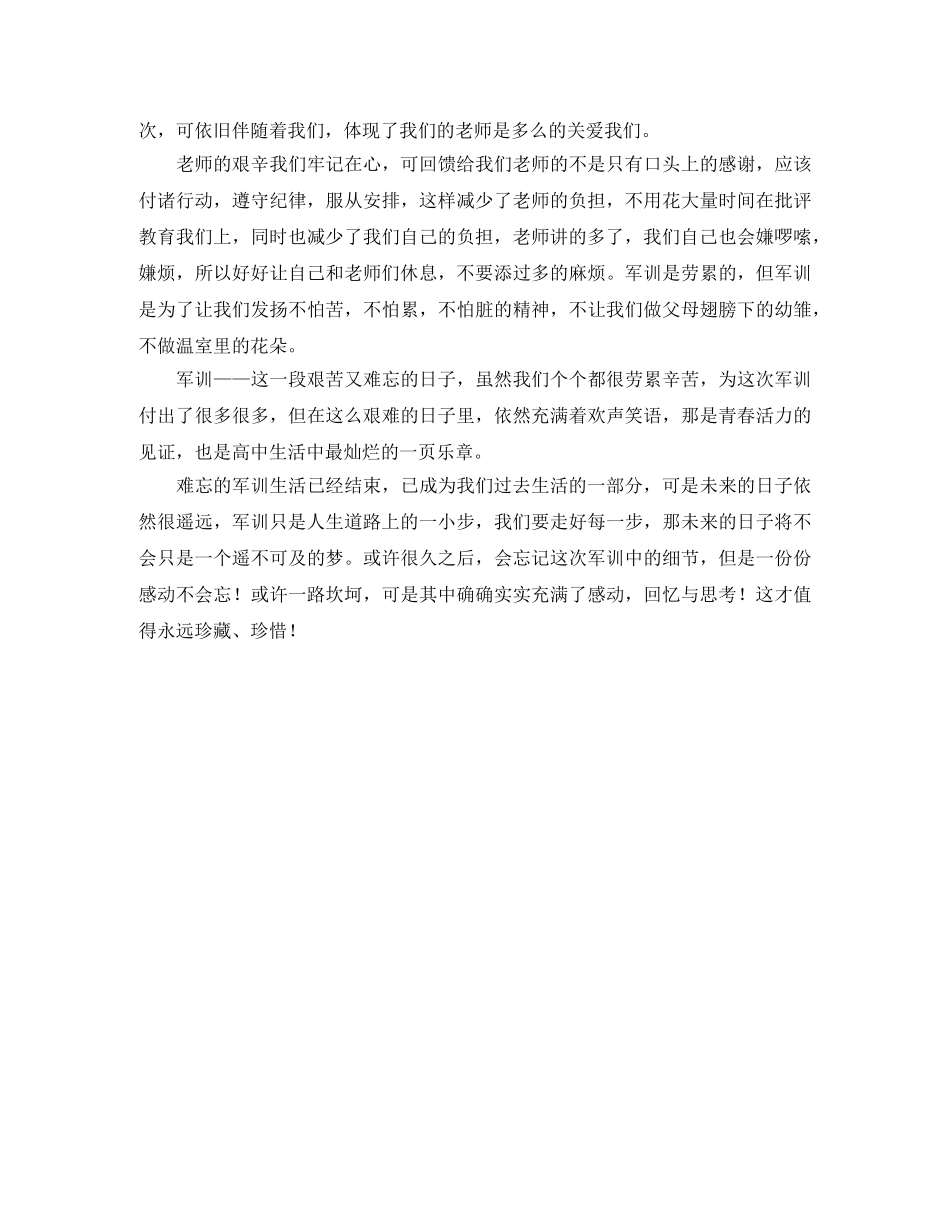 次，可依旧伴随着我们，体现了我们的老师是多么的关爱我们。

老师的艰辛我们牢记在心，可回馈给我们老师的不是只有口头上的感谢，应该付诸行动，遵守纪律，服从安排，这样减少了老师的负担，不用花大量时间在批评教育我们上，同时也减少了我们自己的负担，老师讲的多了，我们自己也会嫌啰嗦，嫌烦，所以好好让自己和老师们休息，不要添过多的麻烦。军训是劳累的，但军训是为了让我们发扬不怕苦，不怕累，不怕脏的精神，不让我们做父母翅膀下的幼雏，不做温室里的花朵。

军训——这一段艰苦又难忘的日子，虽然我们个个都很劳累辛苦，为这次军训付出了很多很多，但在这么艰难的日子里，依然充满着欢声笑语，那是青春活力的见证，也是高中生活中最灿烂的一页乐章。

难忘的军训生活已经结束，已成为我们过去生活的一部分，可是未来的日子依然很遥远，军训只是人生道路上的一小步，我们要走好每一步，那未来的日子将不会只是一个遥不可及的梦。或许很久之后，会忘记这次军训中的细节，但是一份份感动不会忘！或许一路坎坷，可是其中确确实实充满了感动，回忆与思考！这才值得永远珍藏、珍惜！